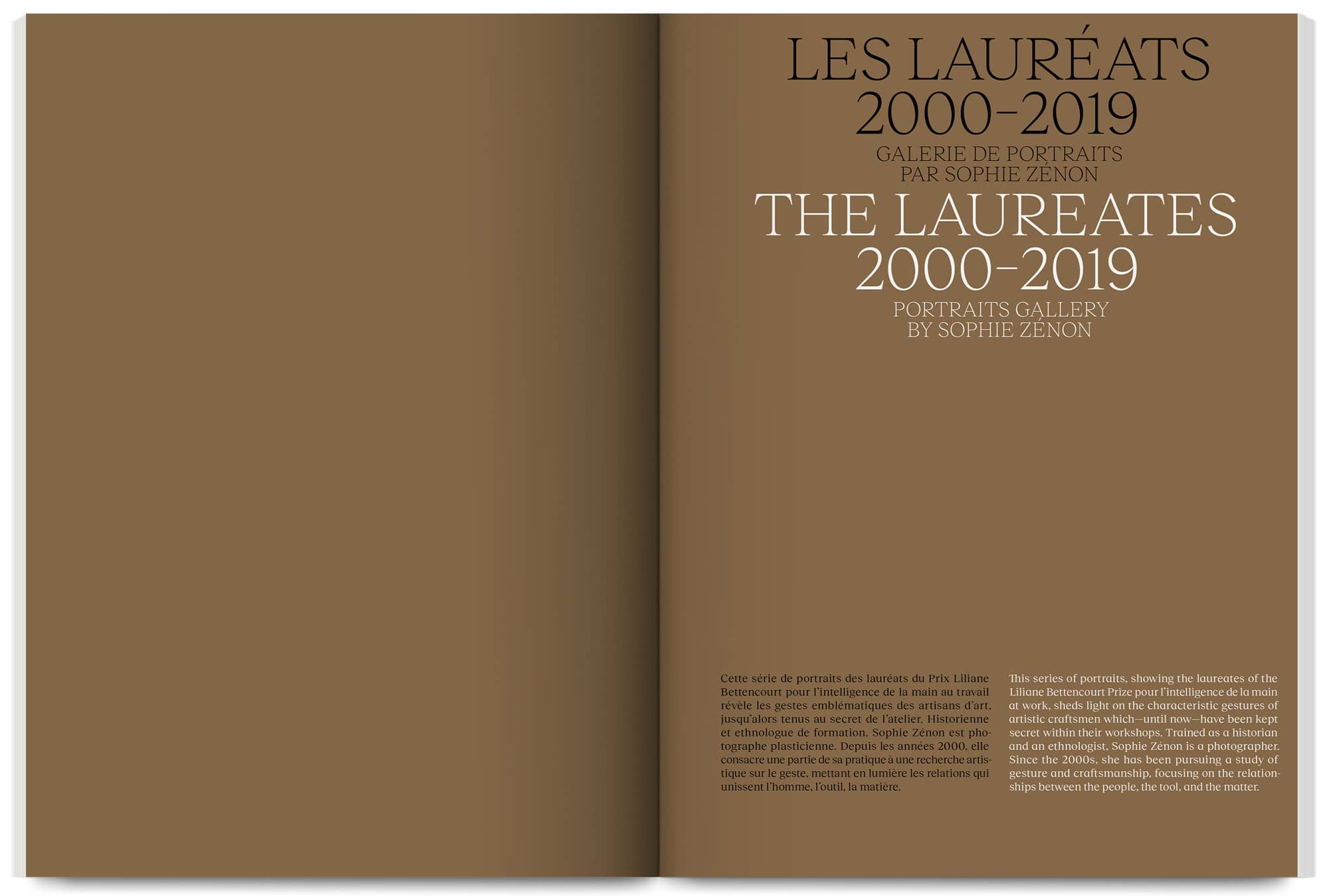 LES LAURÉATS 2000–2019
GALERIE DE PORTRAITS PAR SOPHIE ZÉNON

THE LAUREATES 2000–2019
PORTRAITS GALLERY BY SOPHIE ZÉNON

Cette série de portraits des lauréats du Prix Liliane Bettencourt pour l'intelligence de la main au travail révèle les gestes emblématiques des artisans d'art, jusqu'alors tenus au secret de l'atelier. Historienne et ethnologue de formation, Sophie Zénon est photographe plasticienne. Depuis les années 2000, elle consacre une partie de sa pratique à une recherche artistique sur le geste, mettant en lumière les relations qui unissent l'homme, l'outil, la matière.

This series of portraits, showing the laureates of the Liliane Bettencourt Prize pour l'intelligence de la main at work, sheds light on the characteristic gestures of artistic craftsmen which—until now—have been kept secret within their workshops. Trained as a historian and an ethnologist, Sophie Zénon is a photographer. Since the 2000s, she has been pursuing a study of gesture and craftsmanship, focusing on the relationships between the people, the tool, and the matter.